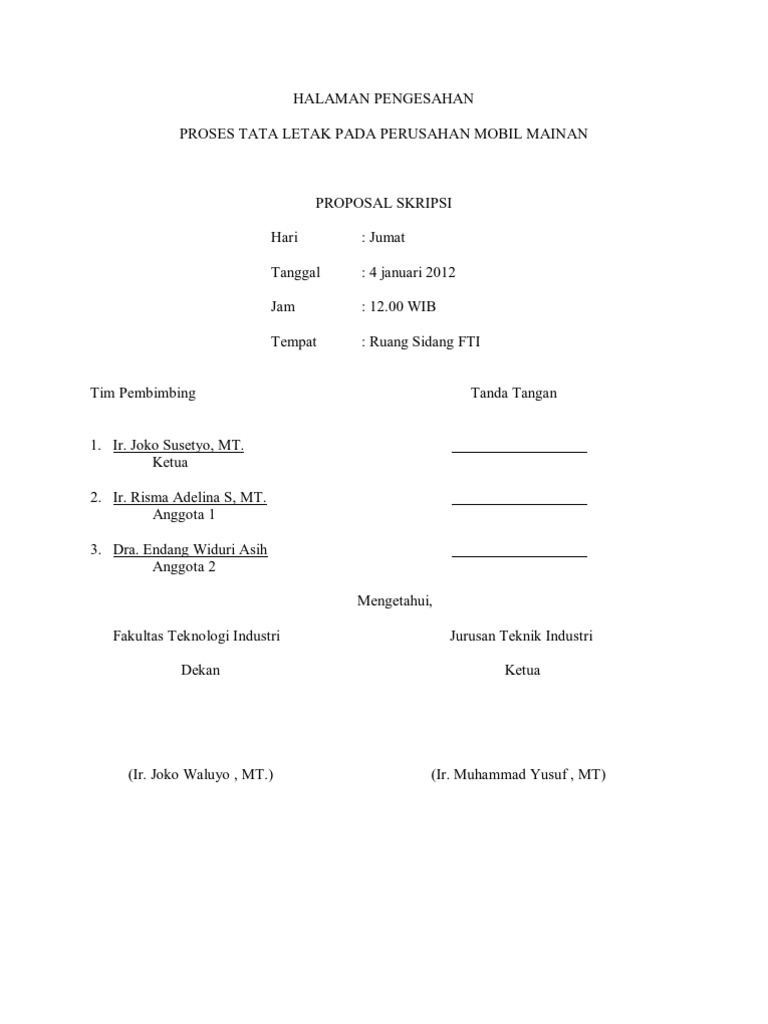 HALAMAN PENGESAHAN

PROSES TATA LETAK PADA PERUSAHAN MOBIL MAINAN

PROPOSAL SKRIPSI

Hari : Jumat

Tanggal : 4 januari 2012

Jam : 12.00 WIB

Tempat : Ruang Sidang FTI

Tim Pembimbing

Tanda Tangan

1. Ir. Joko Susetyo, MT.
Ketua

2. Ir. Risma Adelina S, MT.
Anggota 1

3. Dra. Endang Widuri Asih
Anggota 2

Mengetahui,

Fakultas Teknologi Industri

Dekan

(Ir. Joko Waluyo , MT.)

Jurusan Teknik Industri

Ketua

(Ir. Muhammad Yusuf , MT)